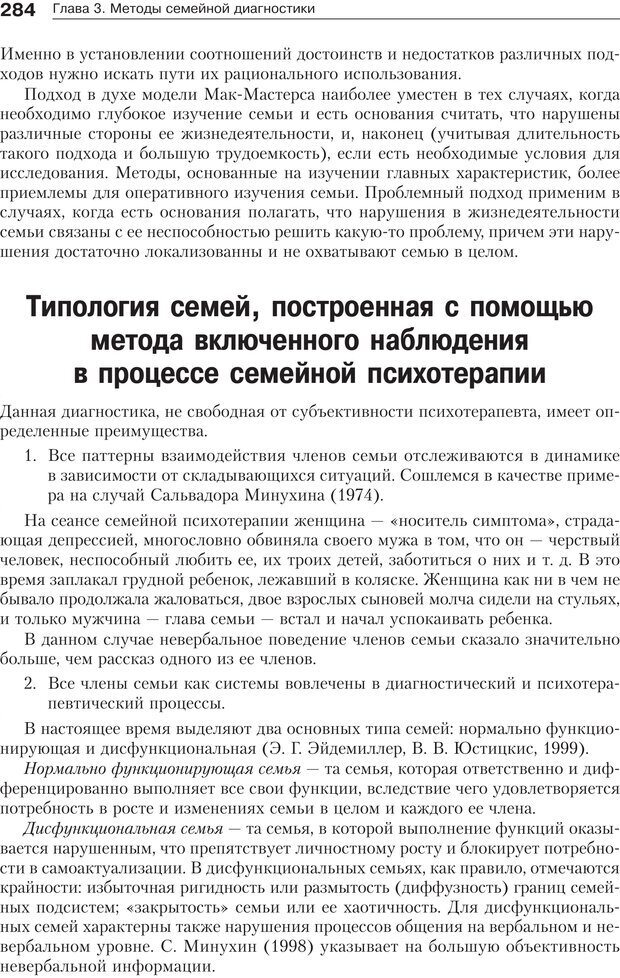 284 Глава 3. Методы семейной диагностики

Именно в установлении соотношений достоинств и недостатков различных подходов нужно искать пути их рационального использования.

Подход в духе модели Мак-Мастерса наиболее уместен в тех случаях, когда необходимо глубокое изучение семьи и есть основания считать, что нарушены различные стороны ее жизнедеятельности, и, наконец (учитывая длительность такого подхода и большую трудоемкость), если есть необходимые условия для исследования. Методы, основанные на изучении главных характеристик, более приемлемы для оперативного изучения семьи. Проблемный подход применим в случаях, когда есть основания полагать, что нарушения в жизнедеятельности семьи связаны с ее неспособностью решить какую-то проблему, причем эти нарушения достаточно локализованны и не охватывают семью в целом.

Типология семей, построенная с помощью метода включенного наблюдения в процессе семейной психотерапии

Данная диагностика, не свободная от субъективности психотерапевта, имеет определенные преимущества.

1. Все паттерны взаимодействия членов семьи отслеживаются в динамике в зависимости от складывающихся ситуаций. Сошлемся в качестве примера на случай Сальвадора Минухина (1974).

На сеансе семейной психотерапии женщина — «носитель симптома», страдающая депрессией, многословно обвиняла своего мужа в том, что он — черствый человек, неспособный любить ее, их троих детей, заботиться о них и т. д. В это время заплакал грудной ребенок, лежавший в коляске. Женщина как ни в чем не бывало продолжала жаловаться, двое взрослых сыновей молча сидели на стульях, и только мужчина — глава семьи — встал и начал успокаивать ребенка.

В данном случае невербальное поведение членов семьи сказало значительно больше, чем рассказ одного из ее членов.

2. Все члены семьи как системы вовлечены в диагностический и психотерапевтический процессы.

В настоящее время выделяют два основных типа семей: нормально функционирующая и дисфункциональная (Э. Г. Эйдемиллер, В. В. Юстицкис, 1999).

Нормально функционирующая семья — та семья, которая ответственно и дифференцированно выполняет все свои функции, вследствие чего удовлетворяется потребность в росте и изменениях семьи в целом и каждого ее члена.

Дисфункциональная семья — та семья, в которой выполнение функций оказывается нарушенным, что препятствует личностному росту и блокирует потребности в самоактуализации. В дисфункциональных семьях, как правило, отмечаются крайности: избыточная ригидность или размытость (диффузность) границ семейных подсистем; «закрытость» семьи или ее хаотичность. Для дисфункциональных семей характерны также нарушения процессов общения на вербальном и невербальном уровне. С. Минухин (1998) указывает на большую объективность невербальной информации.